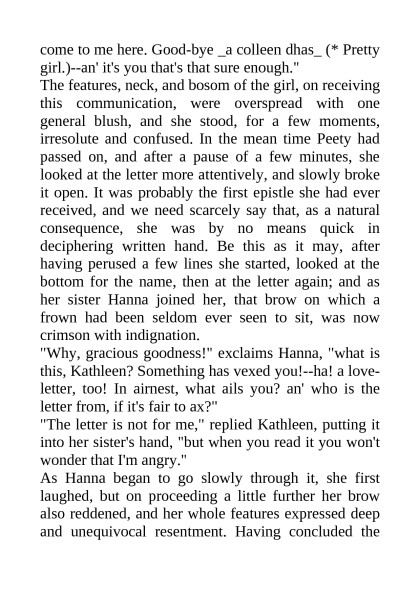 come to me here. Good-bye _a colleen dhas_ (* Pretty girl.)--an' it's you that's that sure enough."

The features, neck, and bosom of the girl, on receiving this communication, were overspread with one general blush, and she stood, for a few moments, irresolute and confused. In the mean time Peety had passed on, and after a pause of a few minutes, she looked at the letter more attentively, and slowly broke it open. It was probably the first epistle she had ever received, and we need scarcely say that, as a natural consequence, she was by no means quick in deciphering written hand. Be this as it may, after having perused a few lines she started, looked at the bottom for the name, then at the letter again; and as her sister Hanna joined her, that brow on which a frown had been seldom ever seen to sit, was now crimson with indignation.

"Why, gracious goodness!" exclaims Hanna, "what is this, Kathleen? Something has vexed you!--ha! a love-letter, too! In airnest, what ails you? an' who is the letter from, if it's fair to ax?"

"The letter is not for me," replied Kathleen, putting it into her sister's hand, "but when you read it you won't wonder that I'm angry."

As Hanna began to go slowly through it, she first laughed, but on proceeding a little further her brow also reddened, and her whole features expressed deep and unequivocal resentment. Having concluded the